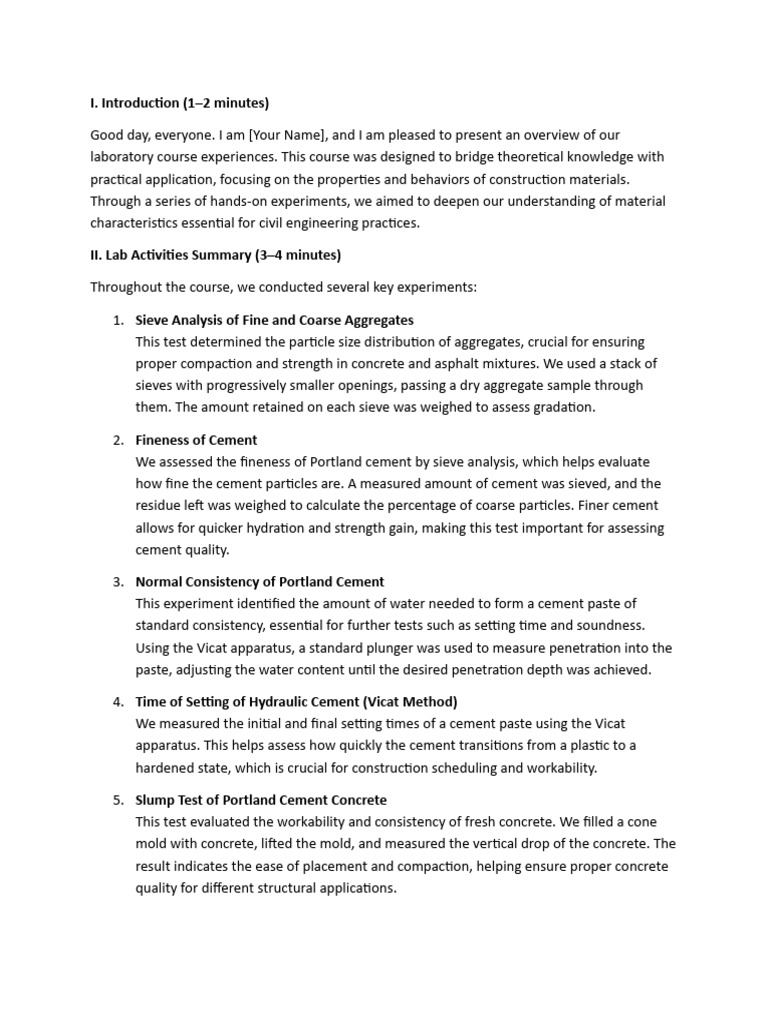 I. Introduction (1–2 minutes)

Good day, everyone. I am [Your Name], and I am pleased to present an overview of our laboratory course experiences. This course was designed to bridge theoretical knowledge with practical application, focusing on the properties and behaviors of construction materials. Through a series of hands-on experiments, we aimed to deepen our understanding of material characteristics essential for civil engineering practices.

II. Lab Activities Summary (3–4 minutes)

Throughout the course, we conducted several key experiments:

1. Sieve Analysis of Fine and Coarse Aggregates
This test determined the particle size distribution of aggregates, crucial for ensuring proper compaction and strength in concrete and asphalt mixtures. We used a stack of sieves with progressively smaller openings, passing a dry aggregate sample through them. The amount retained on each sieve was weighed to assess gradation.

2. Fineness of Cement
We assessed the fineness of Portland cement by sieve analysis, which helps evaluate how fine the cement particles are. A measured amount of cement was sieved, and the residue left was weighed to calculate the percentage of coarse particles. Finer cement allows for quicker hydration and strength gain, making this test important for assessing cement quality.

3. Normal Consistency of Portland Cement
This experiment identified the amount of water needed to form a cement paste of standard consistency, essential for further tests such as setting time and soundness. Using the Vicat apparatus, a standard plunger was used to measure penetration into the paste, adjusting the water content until the desired penetration depth was achieved.

4. Time of Setting of Hydraulic Cement (Vicat Method)
We measured the initial and final setting times of a cement paste using the Vicat apparatus. This helps assess how quickly the cement transitions from a plastic to a hardened state, which is crucial for construction scheduling and workability.

5. Slump Test of Portland Cement Concrete
This test evaluated the workability and consistency of fresh concrete. We filled a cone mold with concrete, lifted the mold, and measured the vertical drop of the concrete. The result indicates the ease of placement and compaction, helping ensure proper concrete quality for different structural applications.